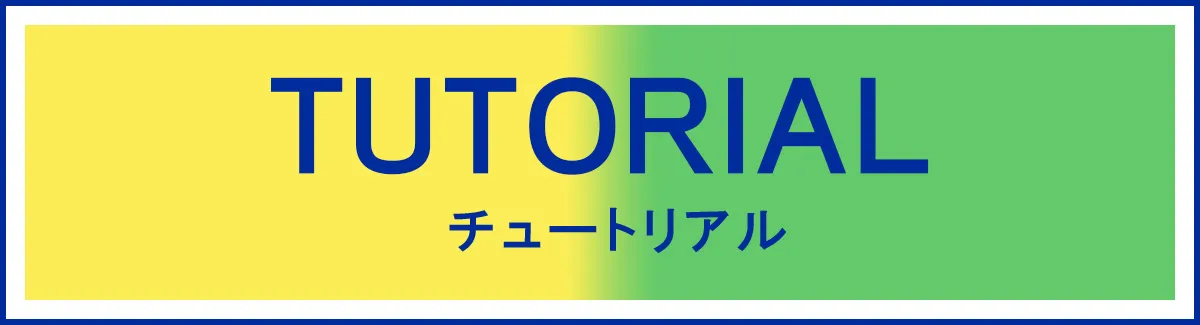 TUTORIAL
チュートリアル